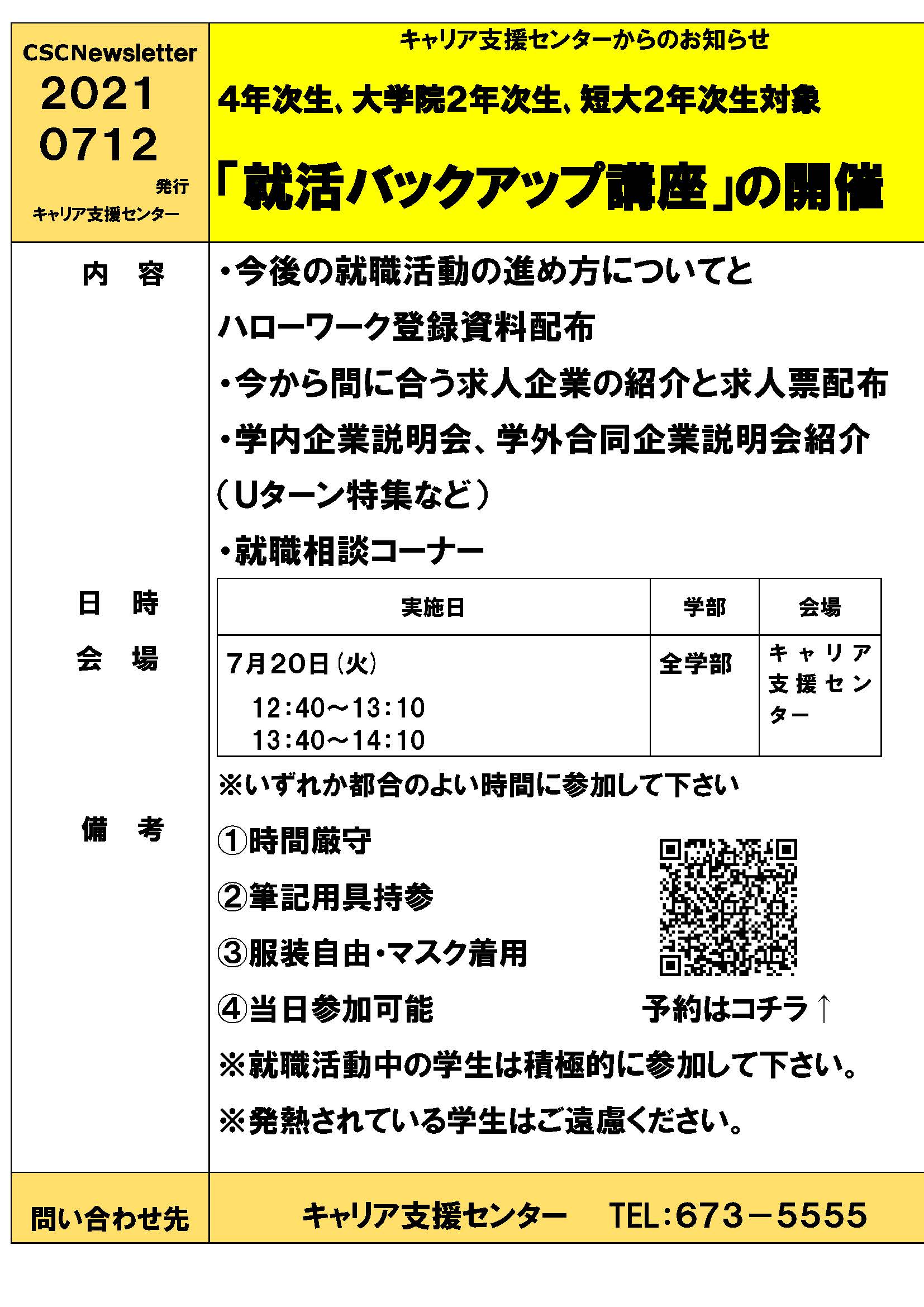 CSCNewsletter
2021
0712
発行
キャリア支援センター

キャリア支援センターからのお知らせ

4年次生、大学院2年次生、短大2年次生対象

「就活バックアップ講座」の開催

内　容

・今後の就職活動の進め方についてと
ハローワーク登録資料配布
・今から間に合う求人企業の紹介と求人票配布
・学内企業説明会、学外合同企業説明会紹介
（Uターン特集など）
・就職相談コーナー

日　時
会　場

| 実施日 | 学部 | 会場 |
|---|---|---|
| 7月20日（火） 12:40～13:10 13:40～14:10 | 全学部 | キャリア支援センター |

※いずれか都合のよい時間に参加して下さい

備　考

①時間厳守
②筆記用具持参
③服装自由・マスク着用
④当日参加可能

予約はコチラ↑

※就職活動中の学生は積極的に参加して下さい。
※発熱されている学生はご遠慮ください。

問い合わせ先

キャリア支援センター　TEL：673－5555